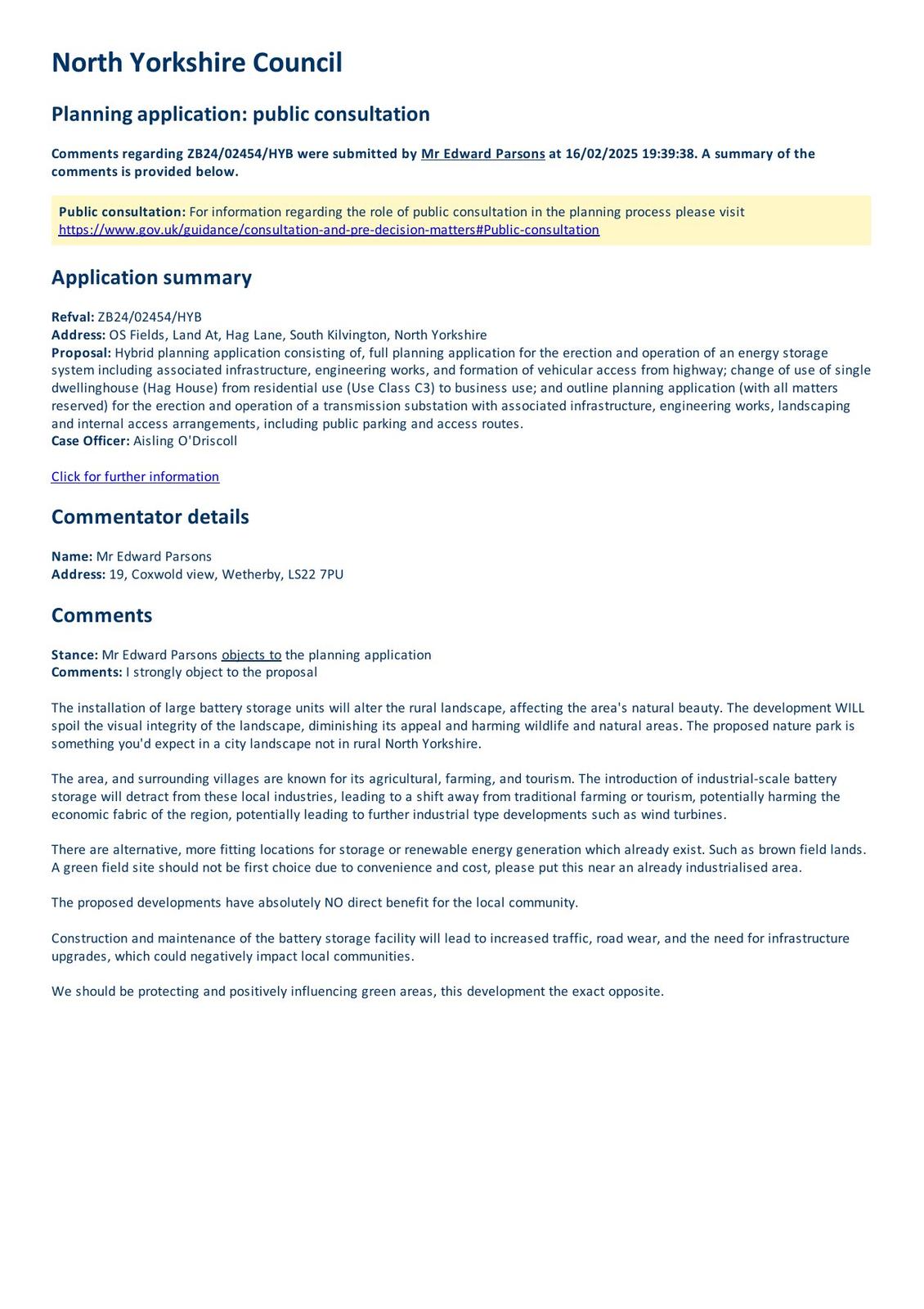 North Yorkshire Council

Planning application: public consultation

Comments regarding ZB24/02454/HYB were submitted by Mr Edward Parsons at 16/02/2025 19:39:38. A summary of the comments is provided below.

Public consultation: For information regarding the role of public consultation in the planning process please visit https://www.gov.uk/guidance/consultation-and-pre-decision-matters#Public-consultation

Application summary

Refval: ZB24/02454/HYB
Address: OS Fields, Land At, Hag Lane, South Kilvington, North Yorkshire
Proposal: Hybrid planning application consisting of, full planning application for the erection and operation of an energy storage system including associated infrastructure, engineering works, and formation of vehicular access from highway; change of use of single dwellinghouse (Hag House) from residential use (Use Class C3) to business use; and outline planning application (with all matters reserved) for the erection and operation of a transmission substation with associated infrastructure, engineering works, landscaping and internal access arrangements, including public parking and access routes.
Case Officer: Aisling O'Driscoll

Click for further information

Commentator details

Name: Mr Edward Parsons
Address: 19, Coxwold view, Wetherby, LS22 7PU

Comments

Stance: Mr Edward Parsons objects to the planning application
Comments: I strongly object to the proposal

The installation of large battery storage units will alter the rural landscape, affecting the area's natural beauty. The development WILL spoil the visual integrity of the landscape, diminishing its appeal and harming wildlife and natural areas. The proposed nature park is something you'd expect in a city landscape not in rural North Yorkshire.

The area, and surrounding villages are known for its agricultural, farming, and tourism. The introduction of industrial-scale battery storage will detract from these local industries, leading to a shift away from traditional farming or tourism, potentially harming the economic fabric of the region, potentially leading to further industrial type developments such as wind turbines.

There are alternative, more fitting locations for storage or renewable energy generation which already exist. Such as brown field lands. A green field site should not be first choice due to convenience and cost, please put this near an already industrialised area.

The proposed developments have absolutely NO direct benefit for the local community.

Construction and maintenance of the battery storage facility will lead to increased traffic, road wear, and the need for infrastructure upgrades, which could negatively impact local communities.

We should be protecting and positively influencing green areas, this development the exact opposite.